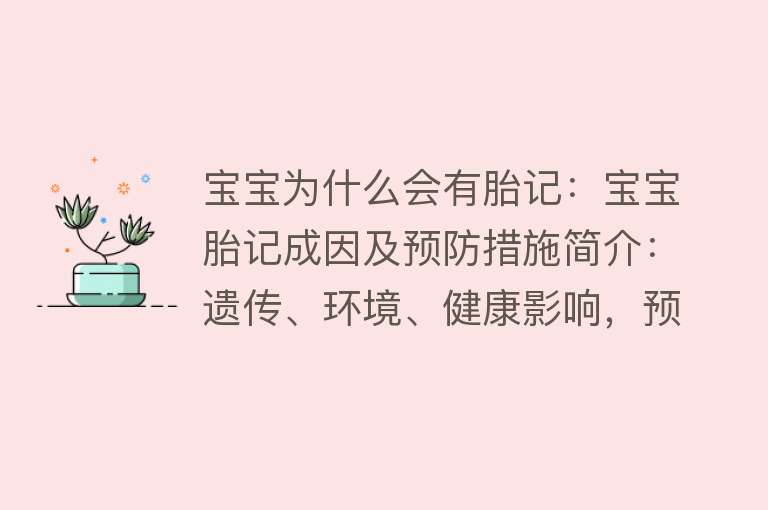 宝宝为什么会有胎记：宝宝胎记成因及预防措施简介：遗传、环境、健康影响，预